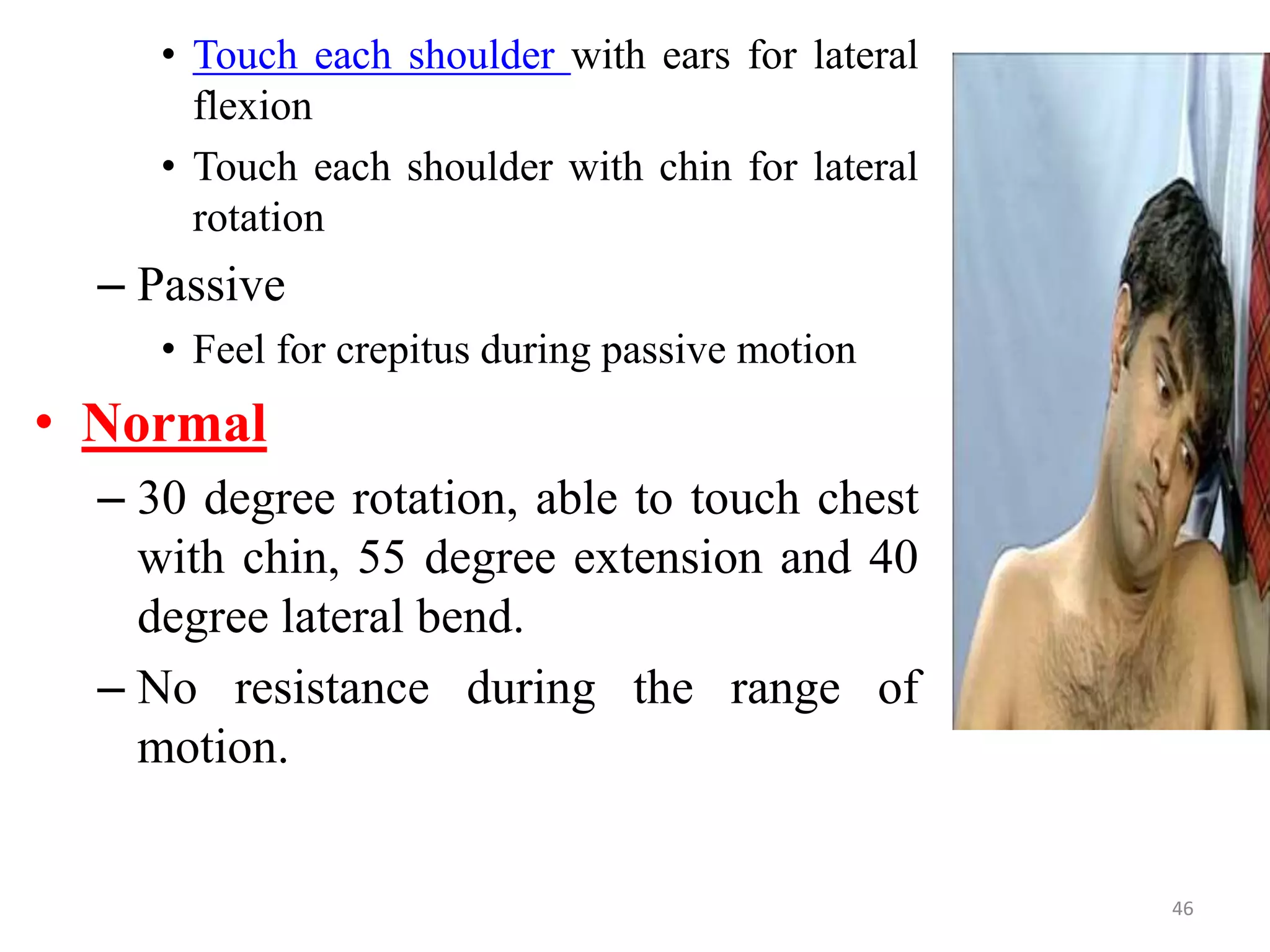 • Touch each shoulder with ears for lateral flexion

• Touch each shoulder with chin for lateral rotation

– Passive

• Feel for crepitus during passive motion

• Normal

– 30 degree rotation, able to touch chest with chin, 55 degree extension and 40 degree lateral bend.

– No resistance during the range of motion.

46